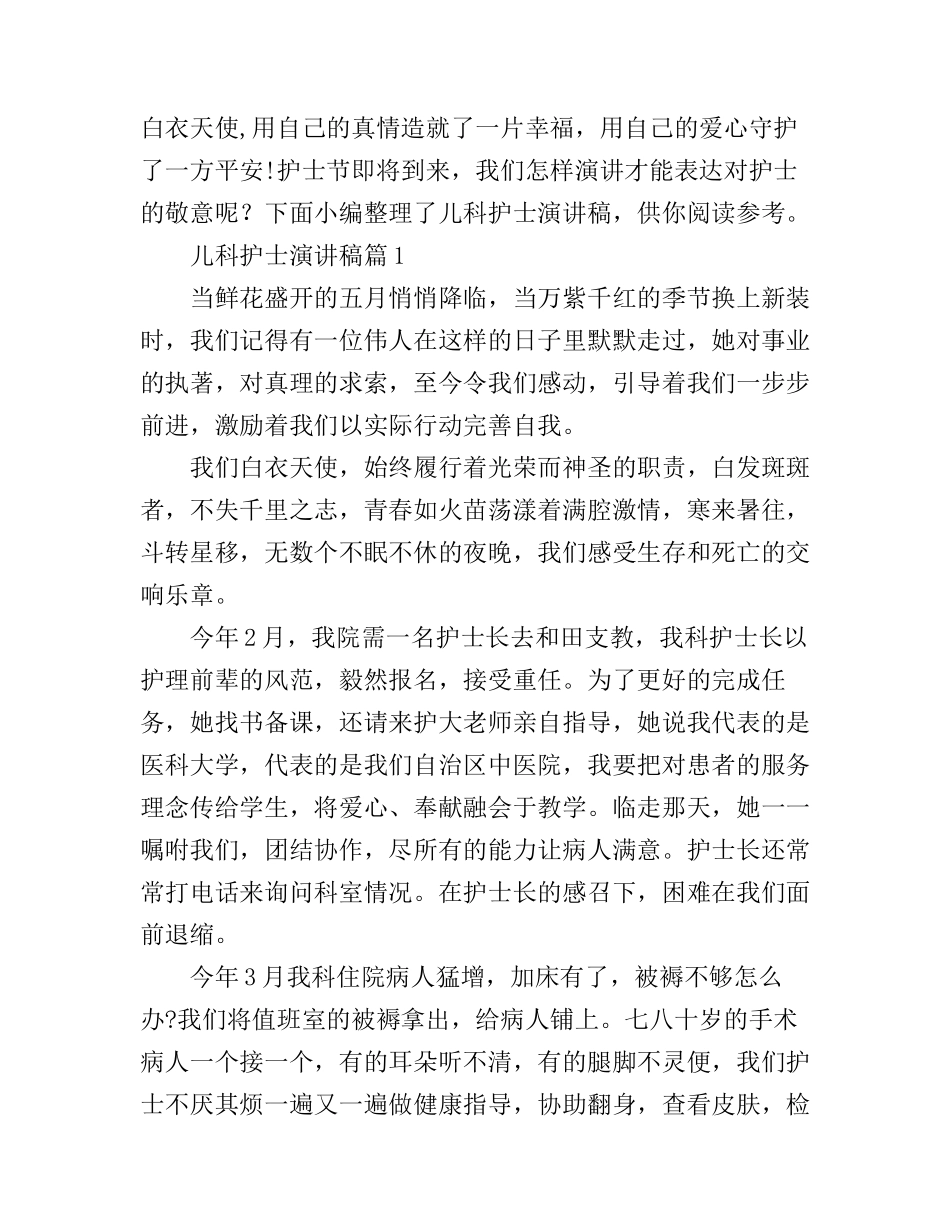 白衣天使,用自己的真情造就了一片幸福，用自己的爱心守护了一方平安!护士节即将到来，我们怎样演讲才能表达对护士的敬意呢？下面小编整理了儿科护士演讲稿，供你阅读参考。

儿科护士演讲稿篇1

当鲜花盛开的五月悄悄降临，当万紫千红的季节换上新装时，我们记得有一位伟人在这样的日子里默默走过，她对事业的执著，对真理的求索，至今令我们感动，引导着我们一步步前进，激励着我们以实际行动完善自我。

我们白衣天使，始终履行着光荣而神圣的职责，白发斑斑者，不失千里之志，青春如火苗荡漾着满腔激情，寒来暑往，斗转星移，无数个不眠不休的夜晚，我们感受生存和死亡的交响乐章。

今年2月，我院需一名护士长去和田支教，我科护士长以护理前辈的风范，毅然报名，接受重任。为了更好的完成任务，她找书备课，还请来护大老师亲自指导，她说我代表的是医科大学，代表的是我们自治区中医院，我要把对患者的服务理念传给学生，将爱心、奉献融会于教学。临走那天，她一一嘱咐我们，团结协作，尽所有的能力让病人满意。护士长还常常打电话来询问科室情况。在护士长的感召下，困难在我们面前退缩。

今年3月我科住院病人猛增，加床有了，被褥不够怎么办?我们将值班室的被褥拿出，给病人铺上。七八十岁的手术病人一个接一个，有的耳朵听不清，有的腿脚不灵便，我们护士不厌其烦一遍又一遍做健康指导，协助翻身，查看皮肤，检